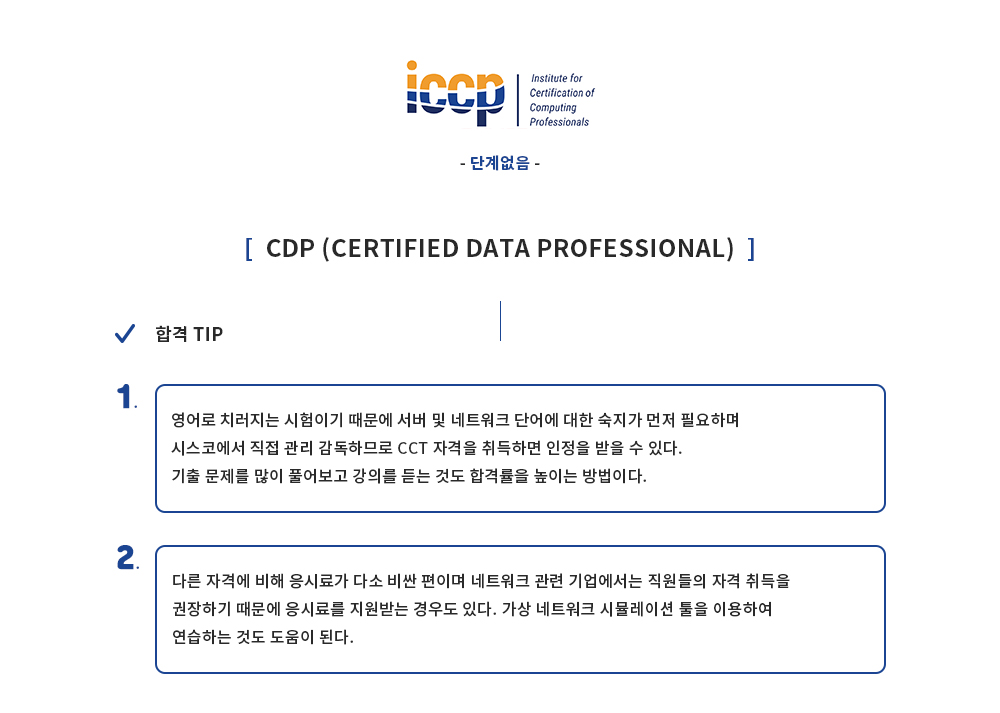 iccp Institute for Certification of Computing Professionals

- 단계없음 -

[ CDP (CERTIFIED DATA PROFESSIONAL) ]

합격 TIP

1.

영어로 치러지는 시험이기 때문에 서버 및 네트워크 단어에 대한 숙지가 먼저 필요하며 시스코에서 직접 관리 감독하므로 CCT 자격을 취득하면 인정을 받을 수 있다. 기출 문제를 많이 풀어보고 강의를 듣는 것도 합격률을 높이는 방법이다.

2.

다른 자격에 비해 응시료가 다소 비싼 편이며 네트워크 관련 기업에서는 직원들의 자격 취득을 권장하기 때문에 응시료를 지원받는 경우도 있다. 가상 네트워크 시뮬레이션 툴을 이용하여 연습하는 것도 도움이 된다.